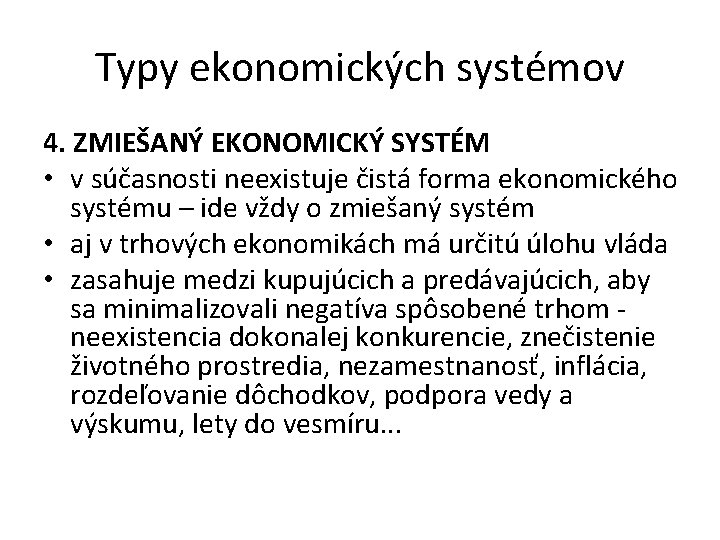 Typy ekonomických systémov

4. ZMIEŠANÝ EKONOMICKÝ SYSTÉM
• v súčasnosti neexistuje čistá forma ekonomického systému – ide vždy o zmiešaný systém
• aj v trhových ekonomikách má určitú úlohu vláda
• zasahuje medzi kupujúcich a predávajúcich, aby sa minimalizovali negatíva spôsobené trhom - neexistencia dokonalej konkurencie, znečistenie životného prostredia, nezamestnanosť, inflácia, rozdeľovanie dôchodkov, podpora vedy a výskumu, lety do vesmíru...